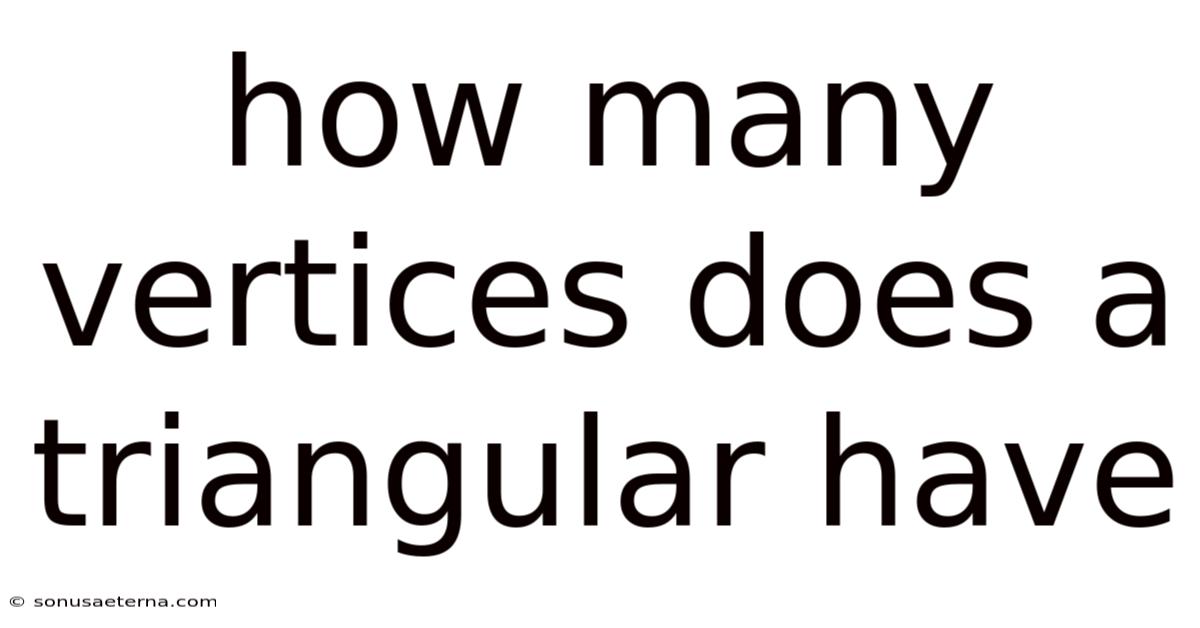 how many vertices does a triangular have

© sonusaeterna.com